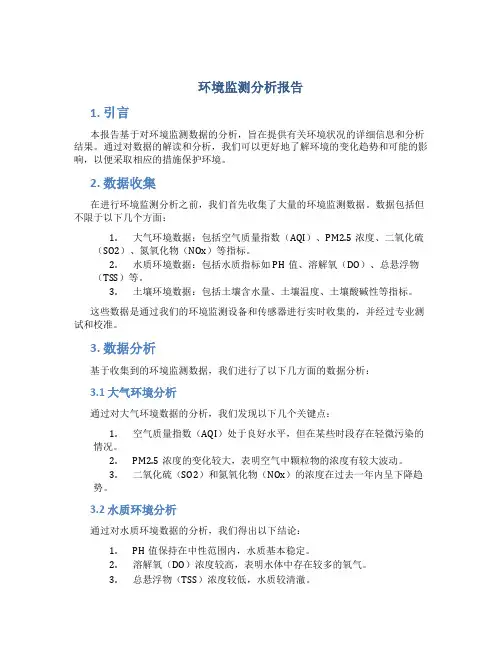 环境监测分析报告

1. 引言

本报告基于对环境监测数据的分析，旨在提供有关环境状况的详细信息和分析结果。通过对数据的解读和分析，我们可以更好地了解环境的变化趋势和可能的影响，以便采取相应的措施保护环境。

2. 数据收集

在进行环境监测分析之前，我们首先收集了大量的环境监测数据。数据包括但不限于以下几个方面：

1. 大气环境数据：包括空气质量指数（AQI）、PM2.5 浓度、二氧化硫（SO2）、氮氧化物（NOx）等指标。
2. 水质环境数据：包括水质指标如 PH 值、溶解氧（DO）、总悬浮物（TSS）等。
3. 土壤环境数据：包括土壤含水量、土壤温度、土壤酸碱性等指标。

这些数据是通过我们的环境监测设备和传感器进行实时收集的，并经过专业测试和校准。

3. 数据分析

基于收集到的环境监测数据，我们进行了以下几方面的数据分析：

3.1 大气环境分析

通过对大气环境数据的分析，我们发现以下几个关键点：

1. 空气质量指数（AQI）处于良好水平，但在某些时段存在轻微污染的情况。
2. PM2.5 浓度的变化较大，表明空气中颗粒物的浓度有较大波动。
3. 二氧化硫（SO2）和氮氧化物（NOx）的浓度在过去一年内呈下降趋势。

3.2 水质环境分析

通过对水质环境数据的分析，我们得出以下结论：

1. PH 值保持在中性范围内，水质基本稳定。
2. 溶解氧（DO）浓度较高，表明水体中存在较多的氧气。
3. 总悬浮物（TSS）浓度较低，水质较清澈。